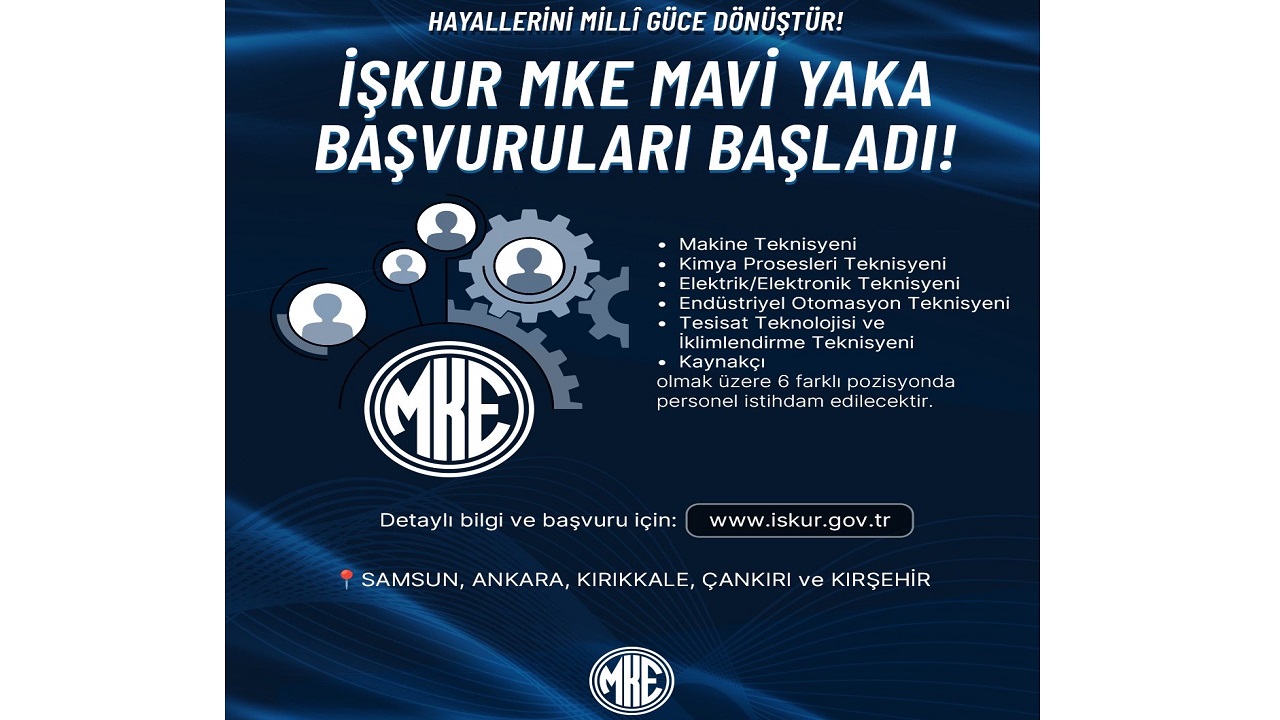 HAYALLERİNİ MİLLÎ GÜCE DÖNÜŞTÜR!

İŞKUR MKE MAVİ YAKA BAŞVURULARI BAŞLADI!

MKE

- Makine Teknisyeni
- Kimya Prosesleri Teknisyeni
- Elektrik/Elektronik Teknisyeni
- Endüstriyel Otomasyon Teknisyeni
- Tesisat Teknolojisi ve İklimlendirme Teknisyeni
- Kaynakçı

olmak üzere 6 farklı pozisyonda personel istihdam edilecektir.

Detaylı bilgi ve başvuru için: www.iskur.gov.tr

SAMSUN, ANKARA, KIRIKKALE, ÇANKIRI ve KIRŞEHİR

MKE